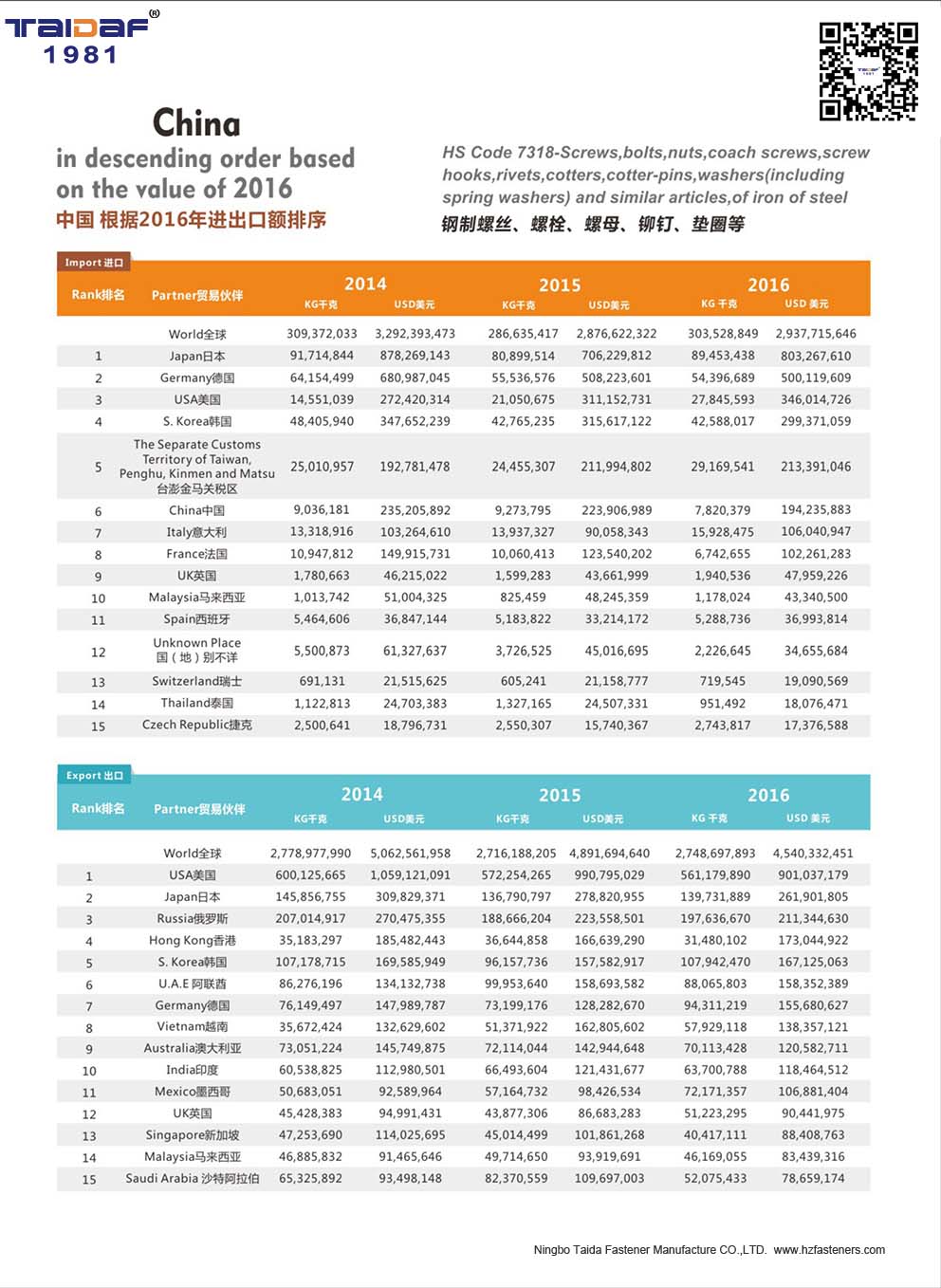 TAIDAF®
1981

China
in descending order based on the value of 2016
中国 根据2016年进出口额排序

HS Code 7318-Screws,bolts,nuts,coach screws,screw hooks,rivets,cotters,cotter-pins,washers(including spring washers) and similar articles,of iron of steel
钢制螺丝、螺栓、螺母、铆钉、垫圈等

Import 进口

| Rank排名 | Partner贸易伙伴 | 2014 KG千克 | 2014 USD美元 | 2015 KG千克 | 2015 USD美元 | 2016 KG 千克 | 2016 USD 美元 |
|---|---|---|---|---|---|---|---|
| | World全球 | 309,372,033 | 3,292,393,473 | 286,635,417 | 2,876,622,322 | 303,528,849 | 2,937,715,646 |
| 1 | Japan日本 | 91,714,844 | 878,269,143 | 80,899,514 | 706,229,812 | 89,453,438 | 803,267,610 |
| 2 | Germany德国 | 64,154,499 | 680,987,045 | 55,536,576 | 508,223,601 | 54,396,689 | 500,119,609 |
| 3 | USA美国 | 14,551,039 | 272,420,314 | 21,050,675 | 311,152,731 | 27,845,593 | 346,014,726 |
| 4 | S. Korea韩国 | 48,405,940 | 347,652,239 | 42,765,235 | 315,617,122 | 42,588,017 | 299,371,059 |
| 5 | The Separate Customs Territory of Taiwan, Penghu, Kinmen and Matsu 台澎金马关税区 | 25,010,957 | 192,781,478 | 24,455,307 | 211,994,802 | 29,169,541 | 213,391,046 |
| 6 | China中国 | 9,036,181 | 235,205,892 | 9,273,795 | 223,906,989 | 7,820,379 | 194,235,883 |
| 7 | Italy意大利 | 13,318,916 | 103,264,610 | 13,937,327 | 90,058,343 | 15,928,475 | 106,040,947 |
| 8 | France法国 | 10,947,812 | 149,915,731 | 10,060,413 | 123,540,202 | 6,742,655 | 102,261,283 |
| 9 | UK英国 | 1,780,663 | 46,215,022 | 1,599,283 | 43,661,999 | 1,940,536 | 47,959,226 |
| 10 | Malaysia马来西亚 | 1,013,742 | 51,004,325 | 825,459 | 48,245,359 | 1,178,024 | 43,340,500 |
| 11 | Spain西班牙 | 5,464,606 | 36,847,144 | 5,183,822 | 33,214,172 | 5,288,736 | 36,993,814 |
| 12 | Unknown Place 国（地）别不详 | 5,500,873 | 61,327,637 | 3,726,525 | 45,016,695 | 2,226,645 | 34,655,684 |
| 13 | Switzerland瑞士 | 691,131 | 21,515,625 | 605,241 | 21,158,777 | 719,545 | 19,090,569 |
| 14 | Thailand泰国 | 1,122,813 | 24,703,383 | 1,327,165 | 24,507,331 | 951,492 | 18,076,471 |
| 15 | Czech Republic捷克 | 2,500,641 | 18,796,731 | 2,550,307 | 15,740,367 | 2,743,817 | 17,376,588 |

Export 出口

| Rank排名 | Partner贸易伙伴 | 2014 KG千克 | 2014 USD美元 | 2015 KG千克 | 2015 USD美元 | 2016 KG 千克 | 2016 USD 美元 |
|---|---|---|---|---|---|---|---|
| | World全球 | 2,778,977,990 | 5,062,561,958 | 2,716,188,205 | 4,891,694,640 | 2,748,697,893 | 4,540,332,451 |
| 1 | USA美国 | 600,125,665 | 1,059,121,091 | 572,254,265 | 990,795,029 | 561,179,890 | 901,037,179 |
| 2 | Japan日本 | 145,856,755 | 309,829,371 | 136,790,797 | 278,820,955 | 139,731,889 | 261,901,805 |
| 3 | Russia俄罗斯 | 207,014,917 | 270,475,355 | 188,666,204 | 223,558,501 | 197,636,670 | 211,344,630 |
| 4 | Hong Kong香港 | 35,183,297 | 185,482,443 | 36,644,858 | 166,639,290 | 31,480,102 | 173,044,922 |
| 5 | S. Korea韩国 | 107,178,715 | 169,585,949 | 96,157,736 | 157,582,917 | 107,942,470 | 167,125,063 |
| 6 | U.A.E 阿联酋 | 86,276,196 | 134,132,738 | 99,953,640 | 158,693,582 | 88,065,803 | 158,352,389 |
| 7 | Germany德国 | 76,149,497 | 147,989,787 | 73,199,176 | 128,282,670 | 94,311,219 | 155,680,627 |
| 8 | Vietnam越南 | 35,672,424 | 132,629,602 | 51,371,922 | 162,805,602 | 57,929,118 | 138,357,121 |
| 9 | Australia澳大利亚 | 73,051,224 | 145,749,875 | 72,114,044 | 142,944,648 | 70,113,428 | 120,582,711 |
| 10 | India印度 | 60,538,825 | 112,980,501 | 66,493,604 | 121,431,677 | 63,700,788 | 118,464,512 |
| 11 | Mexico墨西哥 | 50,683,051 | 92,589,964 | 57,164,732 | 98,426,534 | 72,171,357 | 106,881,404 |
| 12 | UK英国 | 45,428,383 | 94,991,431 | 43,877,306 | 86,683,283 | 51,223,295 | 90,441,975 |
| 13 | Singapore新加坡 | 47,253,690 | 114,025,695 | 45,014,499 | 101,861,268 | 40,417,111 | 88,408,763 |
| 14 | Malaysia马来西亚 | 46,885,832 | 91,465,646 | 49,714,650 | 93,919,691 | 46,169,055 | 83,439,316 |
| 15 | Saudi Arabia 沙特阿拉伯 | 65,325,892 | 93,498,148 | 82,370,559 | 109,697,003 | 52,075,433 | 78,659,174 |

Ningbo Taida Fastener Manufacture CO.,LTD. www.hzfasteners.com